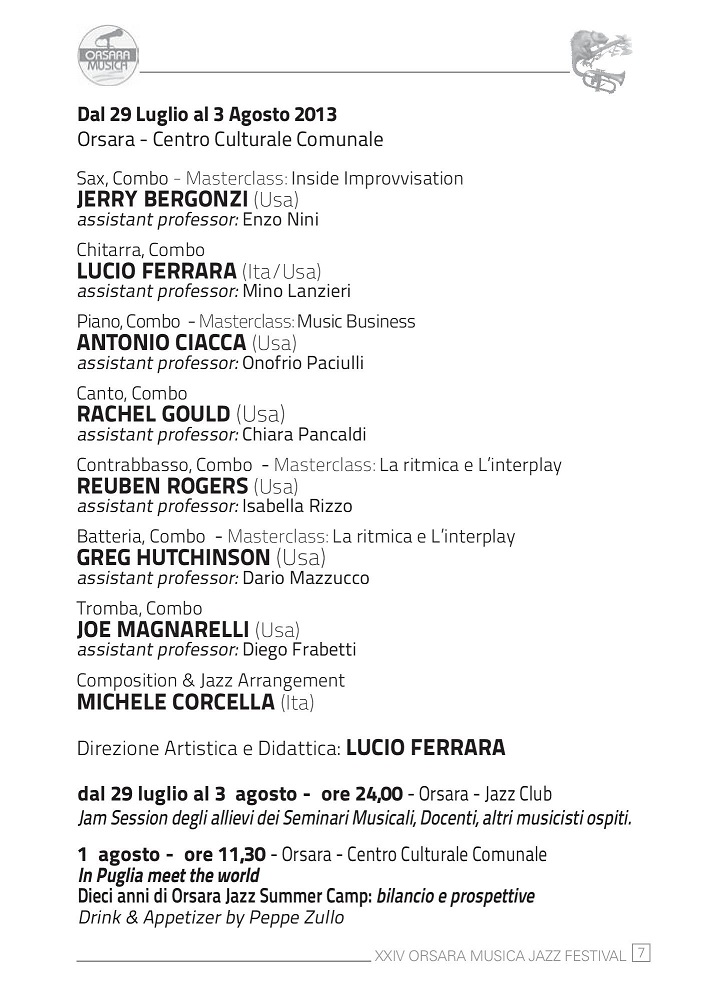 ORSARA MUSICA

Dal 29 Luglio al 3 Agosto 2013
Orsara - Centro Culturale Comunale

Sax, Combo - Masterclass: Inside Improvvisation
JERRY BERGONZI (Usa)
assistant professor: Enzo Nini

Chitarra, Combo
LUCIO FERRARA (Ita/Usa)
assistant professor: Mino Lanzieri

Piano, Combo - Masterclass: Music Business
ANTONIO CIACCA (Usa)
assistant professor: Onofrio Paciulli

Canto, Combo
RACHEL GOULD (Usa)
assistant professor: Chiara Pancaldi

Contrabbasso, Combo - Masterclass: La ritmica e L'interplay
REUBEN ROGERS (Usa)
assistant professor: Isabella Rizzo

Batteria, Combo - Masterclass: La ritmica e L'interplay
GREG HUTCHINSON (Usa)
assistant professor: Dario Mazzucco

Tromba, Combo
JOE MAGNARELLI (Usa)
assistant professor: Diego Frabetti

Composition & Jazz Arrangement
MICHELE CORCELLA (Ita)

Direzione Artistica e Didattica: LUCIO FERRARA

dal 29 luglio al 3 agosto - ore 24,00 - Orsara - Jazz Club
Jam Session degli allievi dei Seminari Musicali, Docenti, altri musicisti ospiti.

1 agosto - ore 11,30 - Orsara - Centro Culturale Comunale
In Puglia meet the world
Dieci anni di Orsara Jazz Summer Camp: bilancio e prospettive
Drink & Appetizer by Peppe Zullo

XXIV ORSARA MUSICA JAZZ FESTIVAL 7